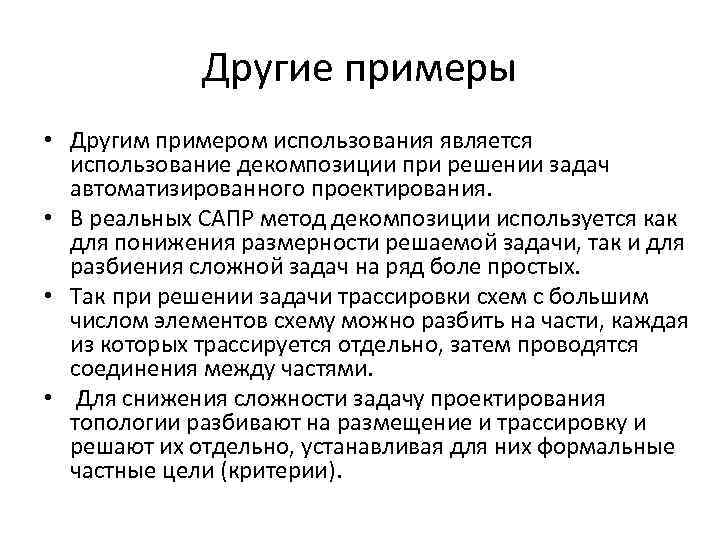 Другие примеры

• Другим примером использования является использование декомпозиции при решении задач автоматизированного проектирования.

• В реальных САПР метод декомпозиции используется как для понижения размерности решаемой задачи, так и для разбиения сложной задач на ряд боле простых.

• Так при решении задачи трассировки схем с большим числом элементов схему можно разбить на части, каждая из которых трассируется отдельно, затем проводятся соединения между частями.

• Для снижения сложности задачу проектирования топологии разбивают на размещение и трассировку и решают их отдельно, устанавливая для них формальные частные цели (критерии).